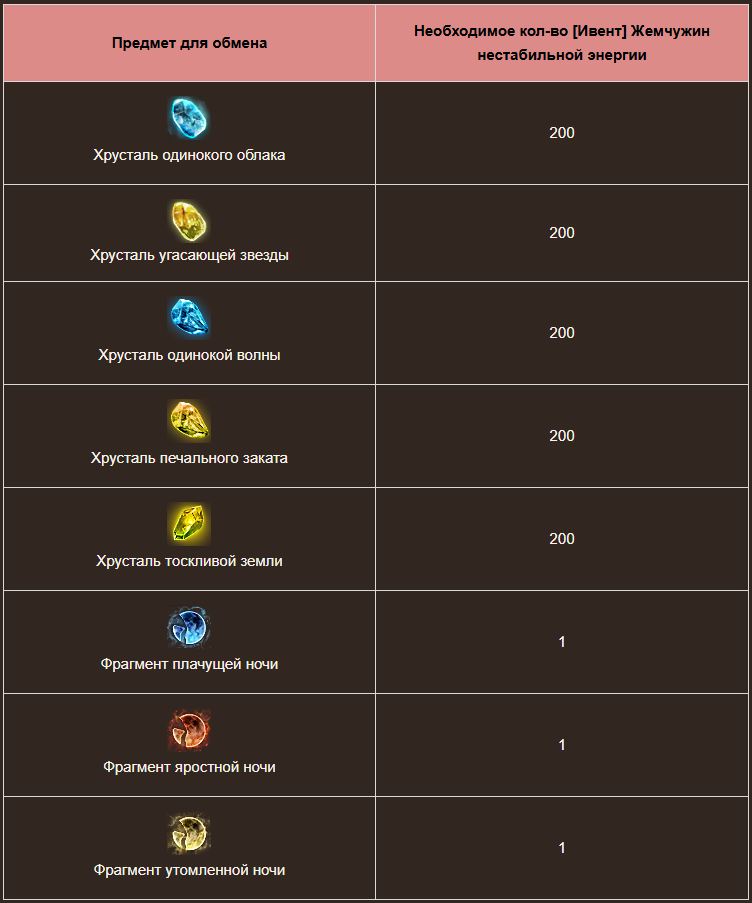 | Предмет для обмена | Необходимое кол-во [Ивент] Жемчужин нестабильной энергии |
|---|---|
| Хрусталь одинокого облака | 200 |
| Хрусталь угасающей звезды | 200 |
| Хрусталь одинокой волны | 200 |
| Хрусталь печального заката | 200 |
| Хрусталь тоскливой земли | 200 |
| Фрагмент плачущей ночи | 1 |
| Фрагмент яростной ночи | 1 |
| Фрагмент утомленной ночи | 1 |